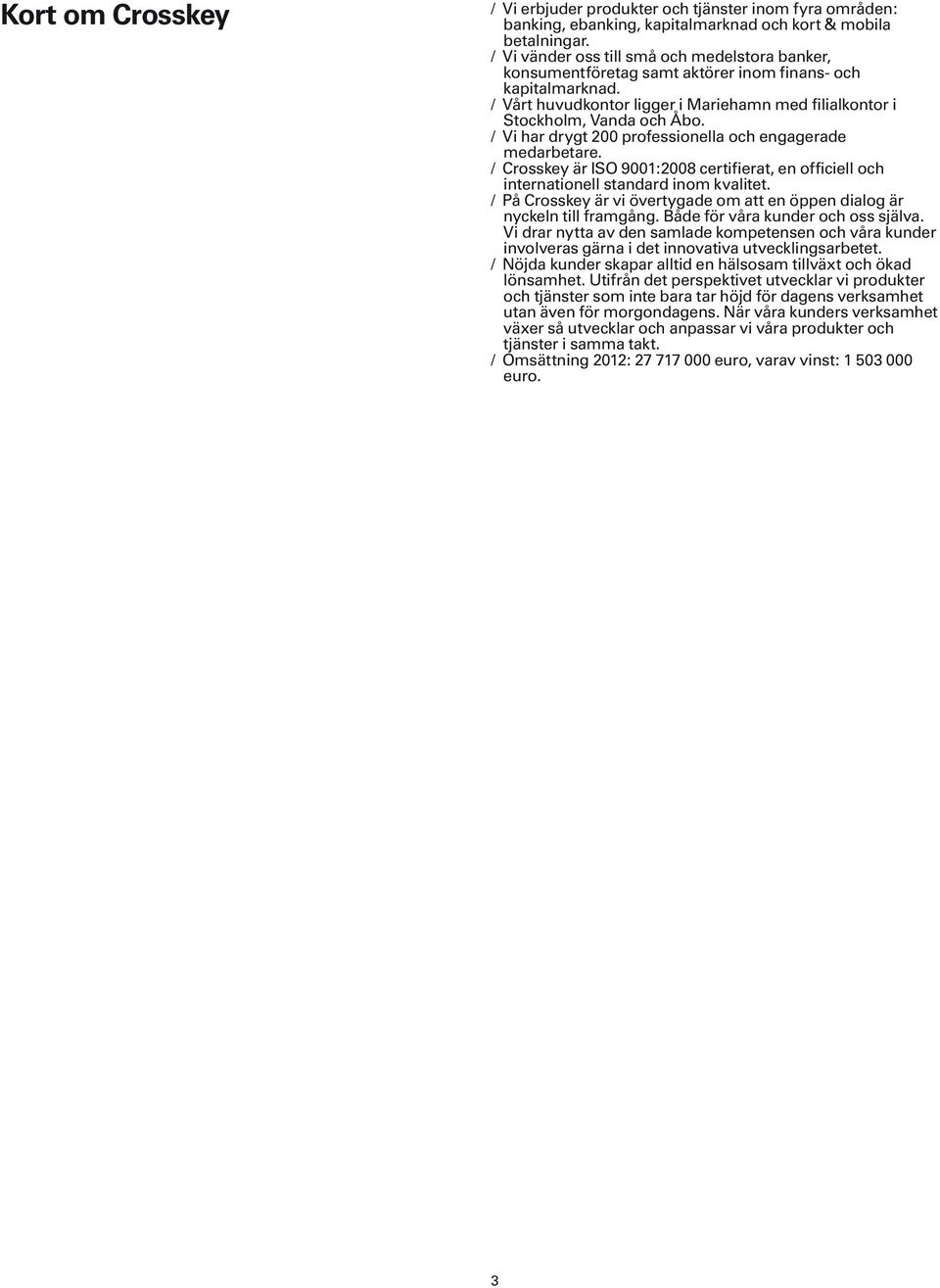 Kort om Crosskey

/ Vi erbjuder produkter och tjänster inom fyra områden: banking, ebanking, kapitalmarknad och kort & mobila betalningar.
/ Vi vänder oss till små och medelstora banker, konsumentföretag samt aktörer inom finans- och kapitalmarknad.
/ Vårt huvudkontor ligger i Mariehamn med filialkontor i Stockholm, Vanda och Åbo.
/ Vi har drygt 200 professionella och engagerade medarbetare.
/ Crosskey är ISO 9001:2008 certifierat, en officiell och internationell standard inom kvalitet.
/ På Crosskey är vi övertygade om att en öppen dialog är nyckeln till framgång. Både för våra kunder och oss själva. Vi drar nytta av den samlade kompetensen och våra kunder involveras gärna i det innovativa utvecklingsarbetet.
/ Nöjda kunder skapar alltid en hälsosam tillväxt och ökad lönsamhet. Utifrån det perspektivet utvecklar vi produkter och tjänster som inte bara tar höjd för dagens verksamhet utan även för morgondagens. När våra kunders verksamhet växer så utvecklar och anpassar vi våra produkter och tjänster i samma takt.
/ Omsättning 2012: 27 717 000 euro, varav vinst: 1 503 000 euro.

3